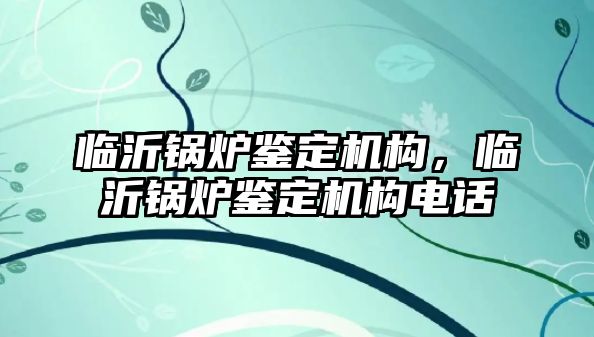 临沂锅炉鉴定机构，临沂锅炉鉴定机构电话